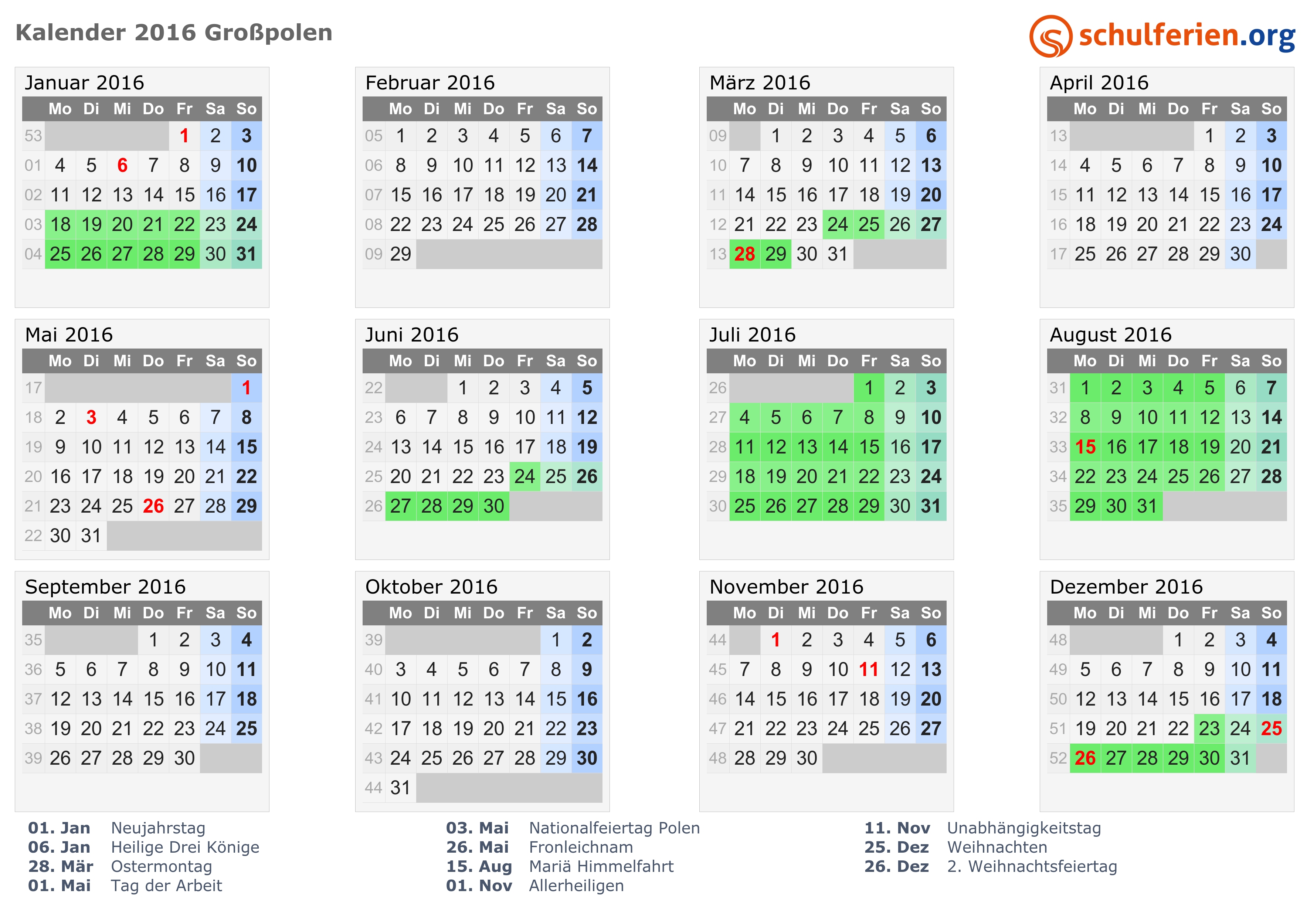 Kalender 2016 Großpolen

schulferien.org

Januar 2016

| | Mo | Di | Mi | Do | Fr | Sa | So |
|---|---|---|---|---|---|---|---|
| 53 | | | | | 1 | 2 | 3 |
| 01 | 4 | 5 | 6 | 7 | 8 | 9 | 10 |
| 02 | 11 | 12 | 13 | 14 | 15 | 16 | 17 |
| 03 | 18 | 19 | 20 | 21 | 22 | 23 | 24 |
| 04 | 25 | 26 | 27 | 28 | 29 | 30 | 31 |

Februar 2016

| | Mo | Di | Mi | Do | Fr | Sa | So |
|---|---|---|---|---|---|---|---|
| 05 | 1 | 2 | 3 | 4 | 5 | 6 | 7 |
| 06 | 8 | 9 | 10 | 11 | 12 | 13 | 14 |
| 07 | 15 | 16 | 17 | 18 | 19 | 20 | 21 |
| 08 | 22 | 23 | 24 | 25 | 26 | 27 | 28 |
| 09 | 29 | | | | | | |

März 2016

| | Mo | Di | Mi | Do | Fr | Sa | So |
|---|---|---|---|---|---|---|---|
| 09 | | 1 | 2 | 3 | 4 | 5 | 6 |
| 10 | 7 | 8 | 9 | 10 | 11 | 12 | 13 |
| 11 | 14 | 15 | 16 | 17 | 18 | 19 | 20 |
| 12 | 21 | 22 | 23 | 24 | 25 | 26 | 27 |
| 13 | 28 | 29 | 30 | 31 | | | |

April 2016

| | Mo | Di | Mi | Do | Fr | Sa | So |
|---|---|---|---|---|---|---|---|
| 13 | | | | | 1 | 2 | 3 |
| 14 | 4 | 5 | 6 | 7 | 8 | 9 | 10 |
| 15 | 11 | 12 | 13 | 14 | 15 | 16 | 17 |
| 16 | 18 | 19 | 20 | 21 | 22 | 23 | 24 |
| 17 | 25 | 26 | 27 | 28 | 29 | 30 | |

Mai 2016

| | Mo | Di | Mi | Do | Fr | Sa | So |
|---|---|---|---|---|---|---|---|
| 17 | | | | | | | 1 |
| 18 | 2 | 3 | 4 | 5 | 6 | 7 | 8 |
| 19 | 9 | 10 | 11 | 12 | 13 | 14 | 15 |
| 20 | 16 | 17 | 18 | 19 | 20 | 21 | 22 |
| 21 | 23 | 24 | 25 | 26 | 27 | 28 | 29 |
| 22 | 30 | 31 | | | | | |

Juni 2016

| | Mo | Di | Mi | Do | Fr | Sa | So |
|---|---|---|---|---|---|---|---|
| 22 | | | 1 | 2 | 3 | 4 | 5 |
| 23 | 6 | 7 | 8 | 9 | 10 | 11 | 12 |
| 24 | 13 | 14 | 15 | 16 | 17 | 18 | 19 |
| 25 | 20 | 21 | 22 | 23 | 24 | 25 | 26 |
| 26 | 27 | 28 | 29 | 30 | | | |

Juli 2016

| | Mo | Di | Mi | Do | Fr | Sa | So |
|---|---|---|---|---|---|---|---|
| 26 | | | | | 1 | 2 | 3 |
| 27 | 4 | 5 | 6 | 7 | 8 | 9 | 10 |
| 28 | 11 | 12 | 13 | 14 | 15 | 16 | 17 |
| 29 | 18 | 19 | 20 | 21 | 22 | 23 | 24 |
| 30 | 25 | 26 | 27 | 28 | 29 | 30 | 31 |

August 2016

| | Mo | Di | Mi | Do | Fr | Sa | So |
|---|---|---|---|---|---|---|---|
| 31 | 1 | 2 | 3 | 4 | 5 | 6 | 7 |
| 32 | 8 | 9 | 10 | 11 | 12 | 13 | 14 |
| 33 | 15 | 16 | 17 | 18 | 19 | 20 | 21 |
| 34 | 22 | 23 | 24 | 25 | 26 | 27 | 28 |
| 35 | 29 | 30 | 31 | | | | |

September 2016

| | Mo | Di | Mi | Do | Fr | Sa | So |
|---|---|---|---|---|---|---|---|
| 35 | | | | 1 | 2 | 3 | 4 |
| 36 | 5 | 6 | 7 | 8 | 9 | 10 | 11 |
| 37 | 12 | 13 | 14 | 15 | 16 | 17 | 18 |
| 38 | 19 | 20 | 21 | 22 | 23 | 24 | 25 |
| 39 | 26 | 27 | 28 | 29 | 30 | | |

Oktober 2016

| | Mo | Di | Mi | Do | Fr | Sa | So |
|---|---|---|---|---|---|---|---|
| 39 | | | | | | 1 | 2 |
| 40 | 3 | 4 | 5 | 6 | 7 | 8 | 9 |
| 41 | 10 | 11 | 12 | 13 | 14 | 15 | 16 |
| 42 | 17 | 18 | 19 | 20 | 21 | 22 | 23 |
| 43 | 24 | 25 | 26 | 27 | 28 | 29 | 30 |
| 44 | 31 | | | | | | |

November 2016

| | Mo | Di | Mi | Do | Fr | Sa | So |
|---|---|---|---|---|---|---|---|
| 44 | | 1 | 2 | 3 | 4 | 5 | 6 |
| 45 | 7 | 8 | 9 | 10 | 11 | 12 | 13 |
| 46 | 14 | 15 | 16 | 17 | 18 | 19 | 20 |
| 47 | 21 | 22 | 23 | 24 | 25 | 26 | 27 |
| 48 | 28 | 29 | 30 | | | | |

Dezember 2016

| | Mo | Di | Mi | Do | Fr | Sa | So |
|---|---|---|---|---|---|---|---|
| 48 | | | | 1 | 2 | 3 | 4 |
| 49 | 5 | 6 | 7 | 8 | 9 | 10 | 11 |
| 50 | 12 | 13 | 14 | 15 | 16 | 17 | 18 |
| 51 | 19 | 20 | 21 | 22 | 23 | 24 | 25 |
| 52 | 26 | 27 | 28 | 29 | 30 | 31 | |

01. Jan Neujahrstag
06. Jan Heilige Drei Könige
28. Mär Ostermontag
01. Mai Tag der Arbeit

03. Mai Nationalfeiertag Polen
26. Mai Fronleichnam
15. Aug Mariä Himmelfahrt
01. Nov Allerheiligen

11. Nov Unabhängigkeitstag
25. Dez Weihnachten
26. Dez 2. Weihnachtsfeiertag